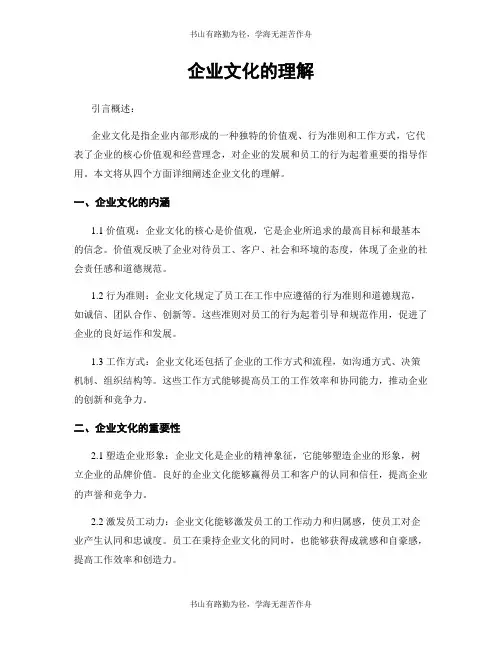 书山有路勤为径，学海无涯苦作舟

企业文化的理解

引言概述：

企业文化是指企业内部形成的一种独特的价值观、行为准则和工作方式，它代表了企业的核心价值观和经营理念，对企业的发展和员工的行为起着重要的指导作用。本文将从四个方面详细阐述企业文化的理解。

一、企业文化的内涵

1.1 价值观：企业文化的核心是价值观，它是企业所追求的最高目标和最基本的信念。价值观反映了企业对待员工、客户、社会和环境的态度，体现了企业的社会责任感和道德规范。

1.2 行为准则：企业文化规定了员工在工作中应遵循的行为准则和道德规范，如诚信、团队合作、创新等。这些准则对员工的行为起着引导和规范作用，促进了企业的良好运作和发展。

1.3 工作方式：企业文化还包括了企业的工作方式和流程，如沟通方式、决策机制、组织结构等。这些工作方式能够提高员工的工作效率和协同能力，推动企业的创新和竞争力。

二、企业文化的重要性

2.1 塑造企业形象：企业文化是企业的精神象征，它能够塑造企业的形象，树立企业的品牌价值。良好的企业文化能够赢得员工和客户的认同和信任，提高企业的声誉和竞争力。

2.2 激发员工动力：企业文化能够激发员工的工作动力和归属感，使员工对企业产生认同和忠诚度。员工在秉持企业文化的同时，也能够获得成就感和自豪感，提高工作效率和创造力。

书山有路勤为径，学海无涯苦作舟